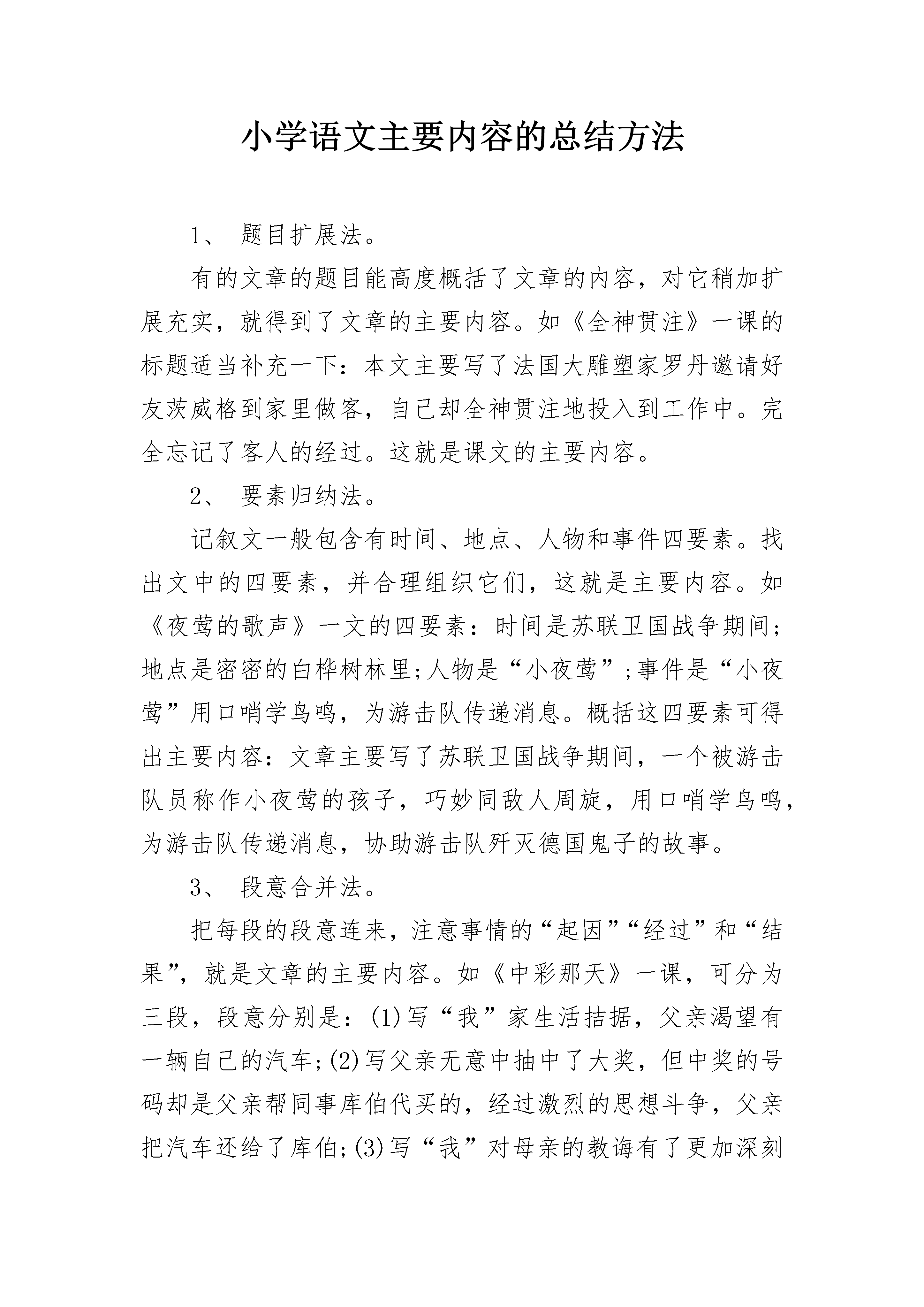 小学语文主要内容的总结方法

1、 题目扩展法。

有的文章的题目能高度概括了文章的内容，对它稍加扩展充实，就得到了文章的主要内容。如《全神贯注》一课的标题适当补充一下：本文主要写了法国大雕塑家罗丹邀请好友茨威格到家里做客，自己却全神贯注地投入到工作中。完全忘记了客人的经过。这就是课文的主要内容。

2、 要素归纳法。

记叙文一般包含有时间、地点、人物和事件四要素。找出文中的四要素，并合理组织它们，这就是主要内容。如《夜莺的歌声》一文的四要素：时间是苏联卫国战争期间;地点是密密的白桦树林里;人物是“小夜莺”;事件是“小夜莺”用口哨学鸟鸣，为游击队传递消息。概括这四要素可得出主要内容：文章主要写了苏联卫国战争期间，一个被游击队员称作小夜莺的孩子，巧妙同敌人周旋，用口哨学鸟鸣，为游击队传递消息，协助游击队歼灭德国鬼子的故事。

3、 段意合并法。

把每段的段意连来，注意事情的“起因”“经过”和“结果”，就是文章的主要内容。如《中彩那天》一课，可分为三段，段意分别是：(1)写“我”家生活拮据，父亲渴望有一辆自己的汽车;(2)写父亲无意中抽中了大奖，但中奖的号码却是父亲帮同事库伯代买的，经过激烈的思想斗争，父亲把汽车还给了库伯;(3)写“我”对母亲的教诲有了更加深刻